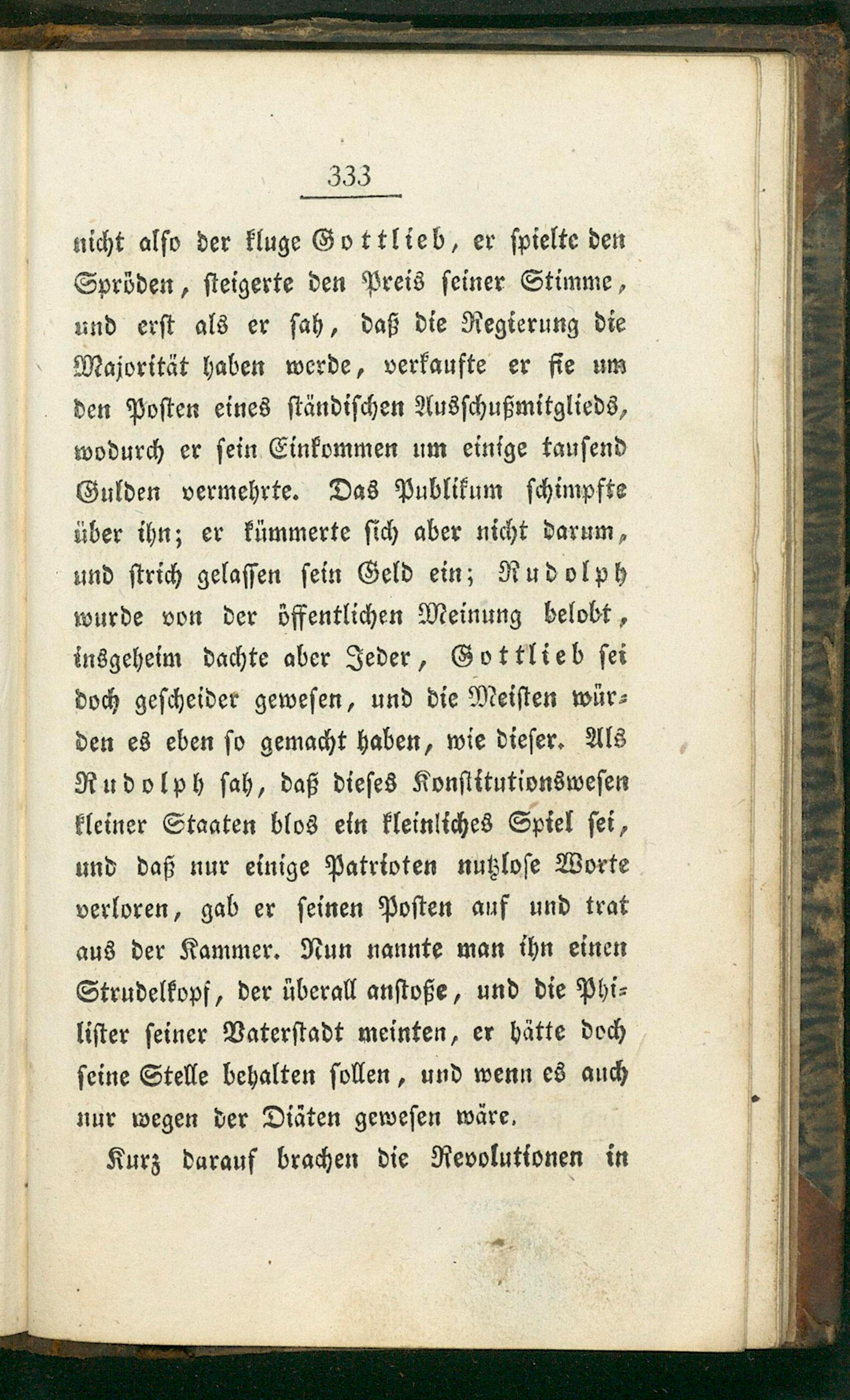 333

nicht also der kluge Gottlieb, er spielte den Spröden, steigerte den Preis seiner Stimme, und erst als er sah, daß die Regierung die Majorität haben werde, verkaufte er sie um den Posten eines ständischen Ausschußmitglieds, wodurch er sein Einkommen um einige tausend Gulden vermehrte. Das Publikum schimpfte über ihn; er kümmerte sich aber nicht darum, und strich gelassen sein Geld ein; Rudolph wurde von der öffentlichen Meinung belobt, insgeheim dachte aber Jeder, Gottlieb sei doch gescheider gewesen, und die Meisten würden es eben so gemacht haben, wie dieser. Als Rudolph sah, daß dieses Konstitutionswesen kleiner Staaten blos ein kleinliches Spiel sei, und daß nur einige Patrioten nutzlose Worte verloren, gab er seinen Posten auf und trat aus der Kammer. Nun nannte man ihn einen Strudelkopf, der überall anstoße, und die Philister seiner Vaterstadt meinten, er hätte doch seine Stelle behalten sollen, und wenn es auch nur wegen der Diäten gewesen wäre.

Kurz darauf brachen die Revolutionen in